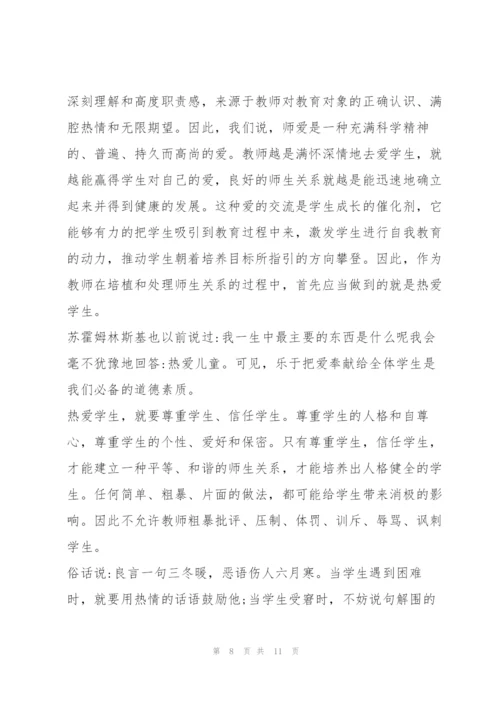 深刻理解和高度职责感，来源于教师对教育对象的正确认识、满腔热情和无限期望。因此，我们说，师爱是一种充满科学精神的、普遍、持久而高尚的爱。教师越是满怀深情地去爱学生，就越能赢得学生对自己的爱，良好的师生关系就越是能迅速地确立起来并得到健康的发展。这种爱的交流是学生成长的催化剂，它能够有力的把学生吸引到教育过程中来，激发学生进行自我教育的动力，推动学生朝着培养目标所指引的方向攀登。因此，作为教师在培植和处理师生关系的过程中，首先应当做到的就是热爱学生。

苏霍姆林斯基也以前说过:我一生中最主要的东西是什么呢我会毫不犹豫地回答:热爱儿童。可见，乐于把爱奉献给全体学生是我们必备的道德素质。

热爱学生，就要尊重学生、信任学生。尊重学生的人格和自尊心，尊重学生的个性、爱好和保密。只有尊重学生，信任学生，才能建立一种平等、和谐的师生关系，才能培养出人格健全的学生。任何简单、粗暴、片面的做法，都可能给学生带来消极的影响。因此不允许教师粗暴批评、压制、体罚、训斥、辱骂、讽刺学生。

俗话说:良言一句三冬暖，恶语伤人六月寒。当学生遇到困难时，就要用热情的话语鼓励他;当学生受窘时，不妨说句解围的

第 8 页 共 11 页